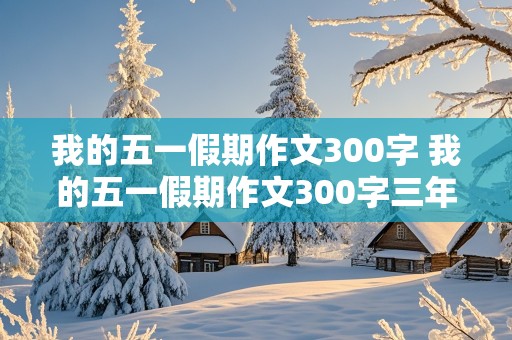 我的五一假期作文300字 我的五一假期作文300字三年